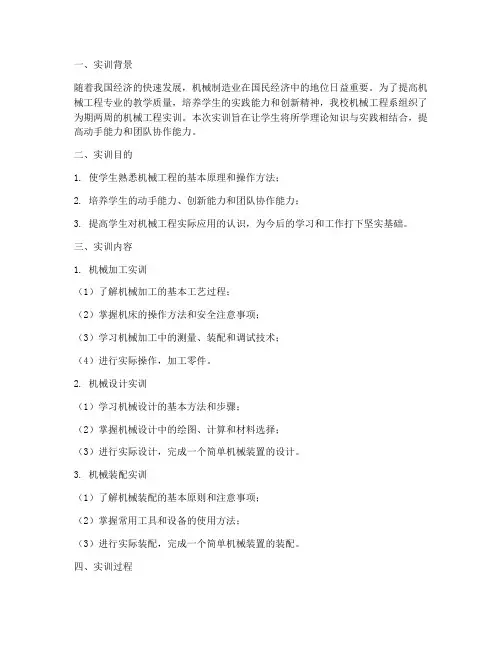 一、实训背景

随着我国经济的快速发展，机械制造业在国民经济中的地位日益重要。为了提高机械工程专业的教学质量，培养学生的实践能力和创新精神，我校机械工程系组织了为期两周的机械工程实训。本次实训旨在让学生将所学理论知识与实践相结合，提高动手能力和团队协作能力。

二、实训目的

1. 使学生熟悉机械工程的基本原理和操作方法；

2. 培养学生的动手能力、创新能力和团队协作能力；

3. 提高学生对机械工程实际应用的认识，为今后的学习和工作打下坚实基础。

三、实训内容

1. 机械加工实训

（1）了解机械加工的基本工艺过程；

（2）掌握机床的操作方法和安全注意事项；

（3）学习机械加工中的测量、装配和调试技术；

（4）进行实际操作，加工零件。

2. 机械设计实训

（1）学习机械设计的基本方法和步骤；

（2）掌握机械设计中的绘图、计算和材料选择；

（3）进行实际设计，完成一个简单机械装置的设计。

3. 机械装配实训

（1）了解机械装配的基本原则和注意事项；

（2）掌握常用工具和设备的使用方法；

（3）进行实际装配，完成一个简单机械装置的装配。

四、实训过程